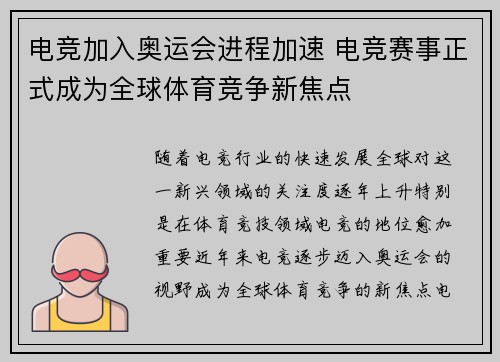 电竞加入奥运会进程加速 电竞赛事正式成为全球体育竞争新焦点

随着电竞行业的快速发展全球对这一新兴领域的关注度逐年上升特别是在体育竞技领域电竞的地位愈加重要近年来电竞逐步迈入奥运会的视野成为全球体育竞争的新焦点电